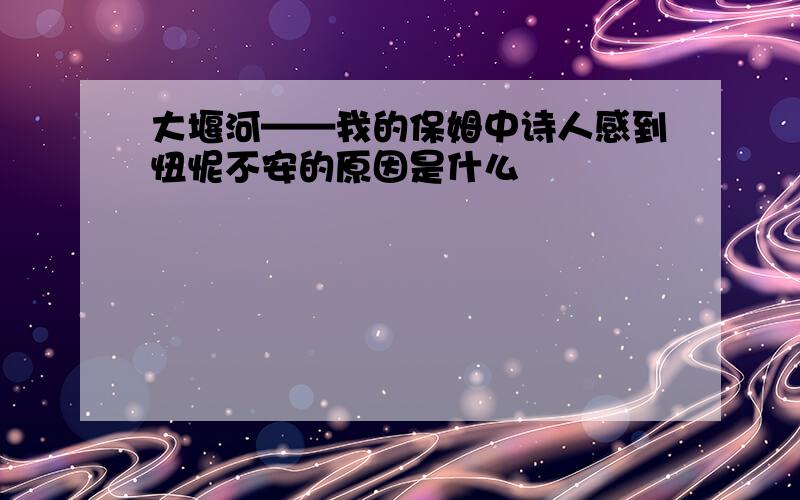 大堰河——我的保姆中诗人感到忸怩不安的原因是什么